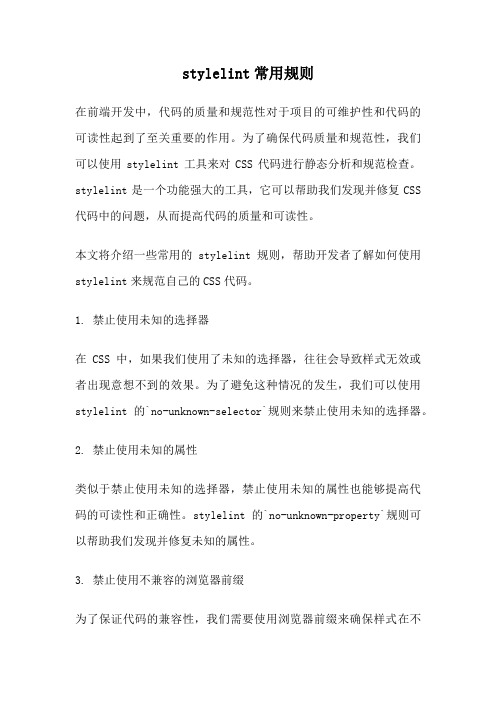 stylelint 常用规则

在前端开发中，代码的质量和规范性对于项目的可维护性和代码的可读性起到了至关重要的作用。为了确保代码质量和规范性，我们可以使用 stylelint 工具来对 CSS 代码进行静态分析和规范检查。stylelint 是一个功能强大的工具，它可以帮助我们发现并修复 CSS 代码中的问题，从而提高代码的质量和可读性。

本文将介绍一些常用的 stylelint 规则，帮助开发者了解如何使用 stylelint 来规范自己的 CSS 代码。

1. 禁止使用未知的选择器

在 CSS 中，如果我们使用了未知的选择器，往往会导致样式无效或者出现意想不到的效果。为了避免这种情况的发生，我们可以使用 stylelint 的`no-unknown-selector`规则来禁止使用未知的选择器。

2. 禁止使用未知的属性

类似于禁止使用未知的选择器，禁止使用未知的属性也能够提高代码的可读性和正确性。stylelint 的`no-unknown-property`规则可以帮助我们发现并修复未知的属性。

3. 禁止使用不兼容的浏览器前缀

为了保证代码的兼容性，我们需要使用浏览器前缀来确保样式在不